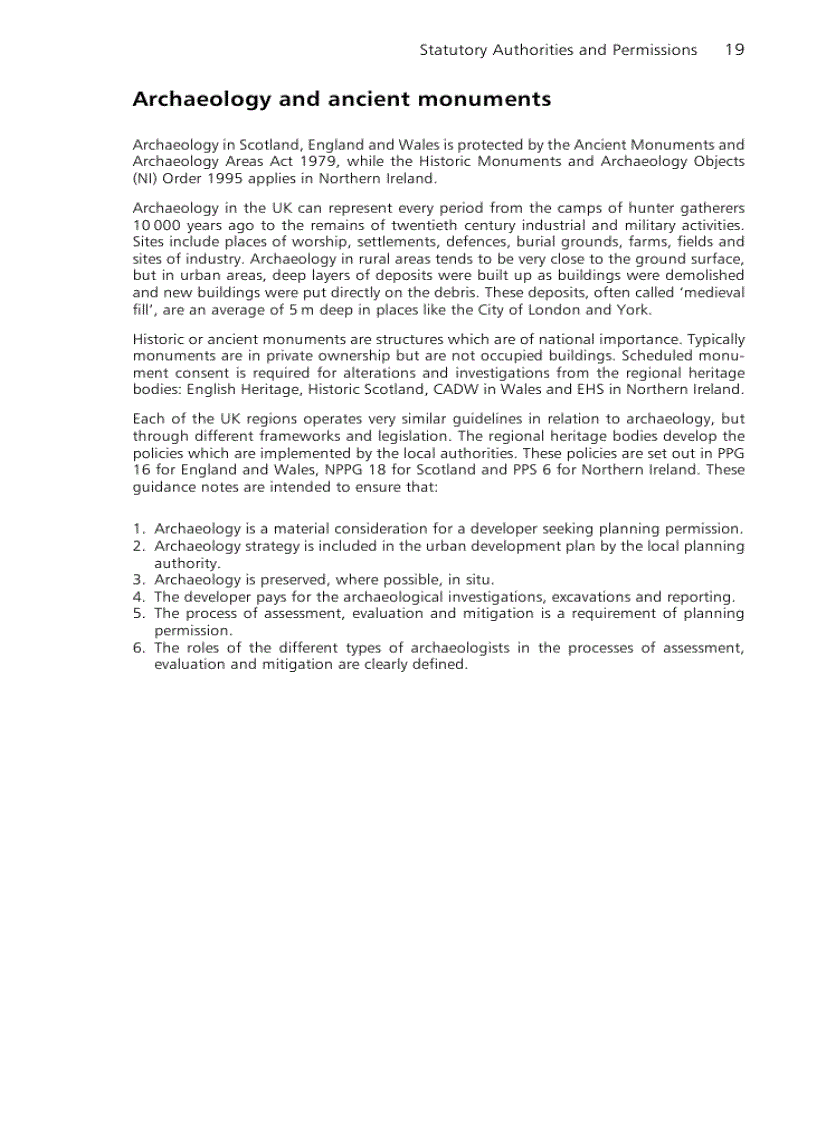 Statutory Authorities and Permissions 19

Archaeology and ancient monuments

Archaeology in Scotland, England and Wales is protected by the Ancient Monuments and Archaeology Areas Act 1979, while the Historic Monuments and Archaeology Objects (NI) Order 1995 applies in Northern Ireland.

Archaeology in the UK can represent every period from the camps of hunter gatherers 10 000 years ago to the remains of twentieth century industrial and military activities. Sites include places of worship, settlements, defences, burial grounds, farms, fields and sites of industry. Archaeology in rural areas tends to be very close to the ground surface, but in urban areas, deep layers of deposits were built up as buildings were demolished and new buildings were put directly on the debris. These deposits, often called 'medieval fill', are an average of 5 m deep in places like the City of London and York.

Historic or ancient monuments are structures which are of national importance. Typically monuments are in private ownership but are not occupied buildings. Scheduled monument consent is required for alterations and investigations from the regional heritage bodies: English Heritage, Historic Scotland, CADW in Wales and EHS in Northern Ireland.

Each of the UK regions operates very similar guidelines in relation to archaeology, but through different frameworks and legislation. The regional heritage bodies develop the policies which are implemented by the local authorities. These policies are set out in PPG 16 for England and Wales, NPPG 18 for Scotland and PPS 6 for Northern Ireland. These guidance notes are intended to ensure that:

1. Archaeology is a material consideration for a developer seeking planning permission.
2. Archaeology strategy is included in the urban development plan by the local planning authority.
3. Archaeology is preserved, where possible, in situ.
4. The developer pays for the archaeological investigations, excavations and reporting.
5. The process of assessment, evaluation and mitigation is a requirement of planning permission.
6. The roles of the different types of archaeologists in the processes of assessment, evaluation and mitigation are clearly defined.